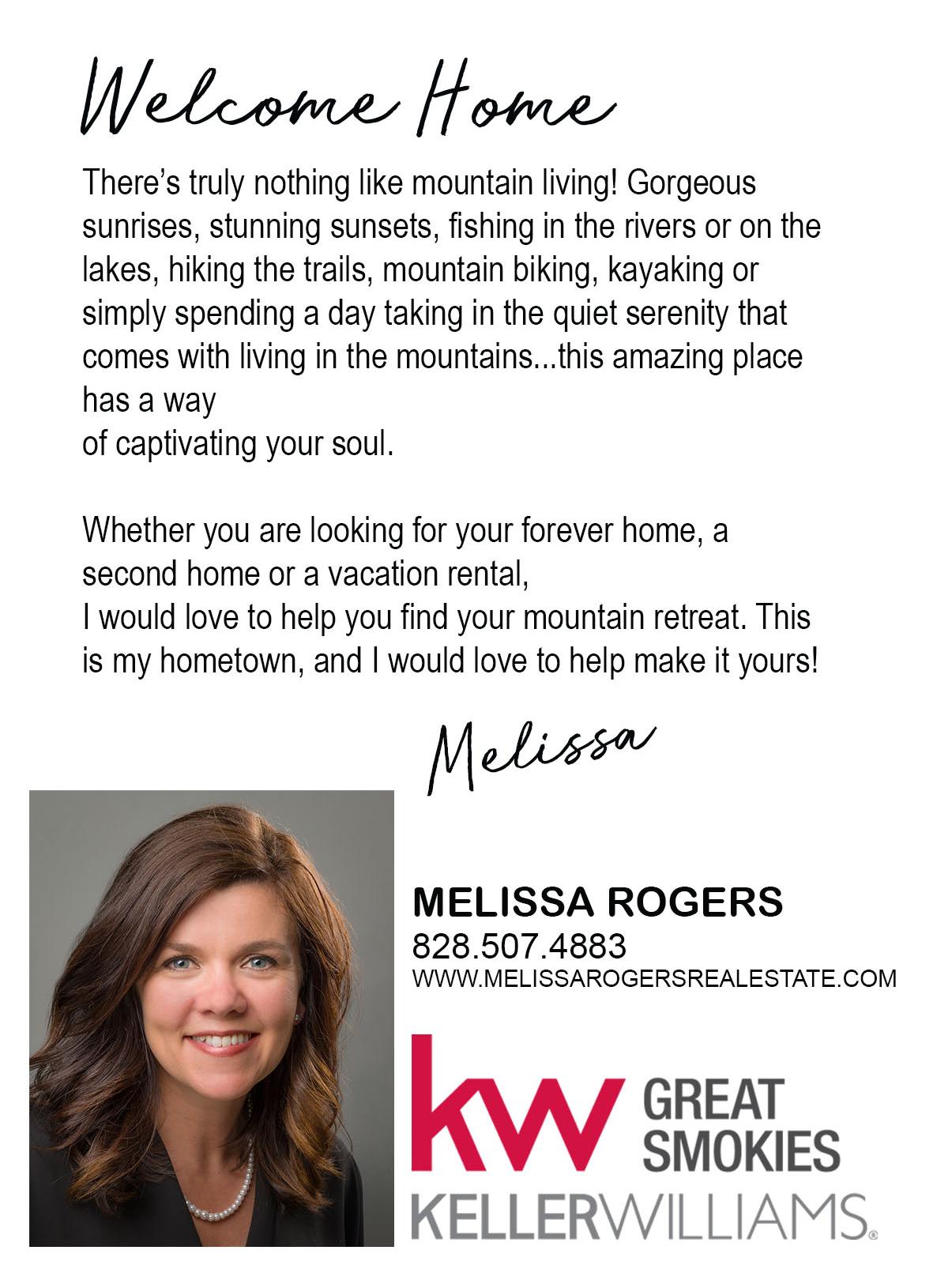 Welcome Home

There's truly nothing like mountain living! Gorgeous sunrises, stunning sunsets, fishing in the rivers or on the lakes, hiking the trails, mountain biking, kayaking or simply spending a day taking in the quiet serenity that comes with living in the mountains...this amazing place has a way
of captivating your soul.

Whether you are looking for your forever home, a second home or a vacation rental,
I would love to help you find your mountain retreat. This is my hometown, and I would love to help make it yours!

Melissa

MELISSA ROGERS
828.507.4883
WWW.MELISSAROGERSREALESTATE.COM

kw GREAT SMOKIES
KELLERWILLIAMS.